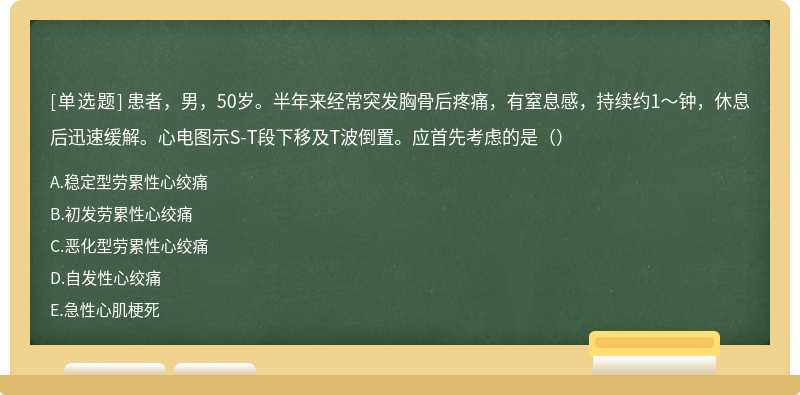 [单选题] 患者，男，50岁。半年来经常突发胸骨后疼痛，有窒息感，持续约1～钟，休息后迅速缓解。心电图示S-T段下移及T波倒置。应首先考虑的是（）

A.稳定型劳累性心绞痛

B.初发劳累性心绞痛

C.恶化型劳累性心绞痛

D.自发性心绞痛

E.急性心肌梗死